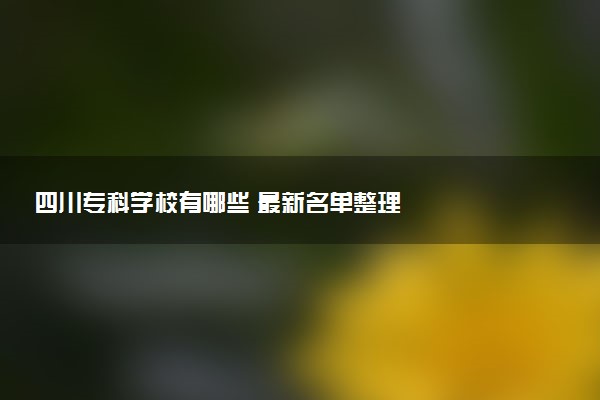 四川专科学校有哪些 最新名单整理